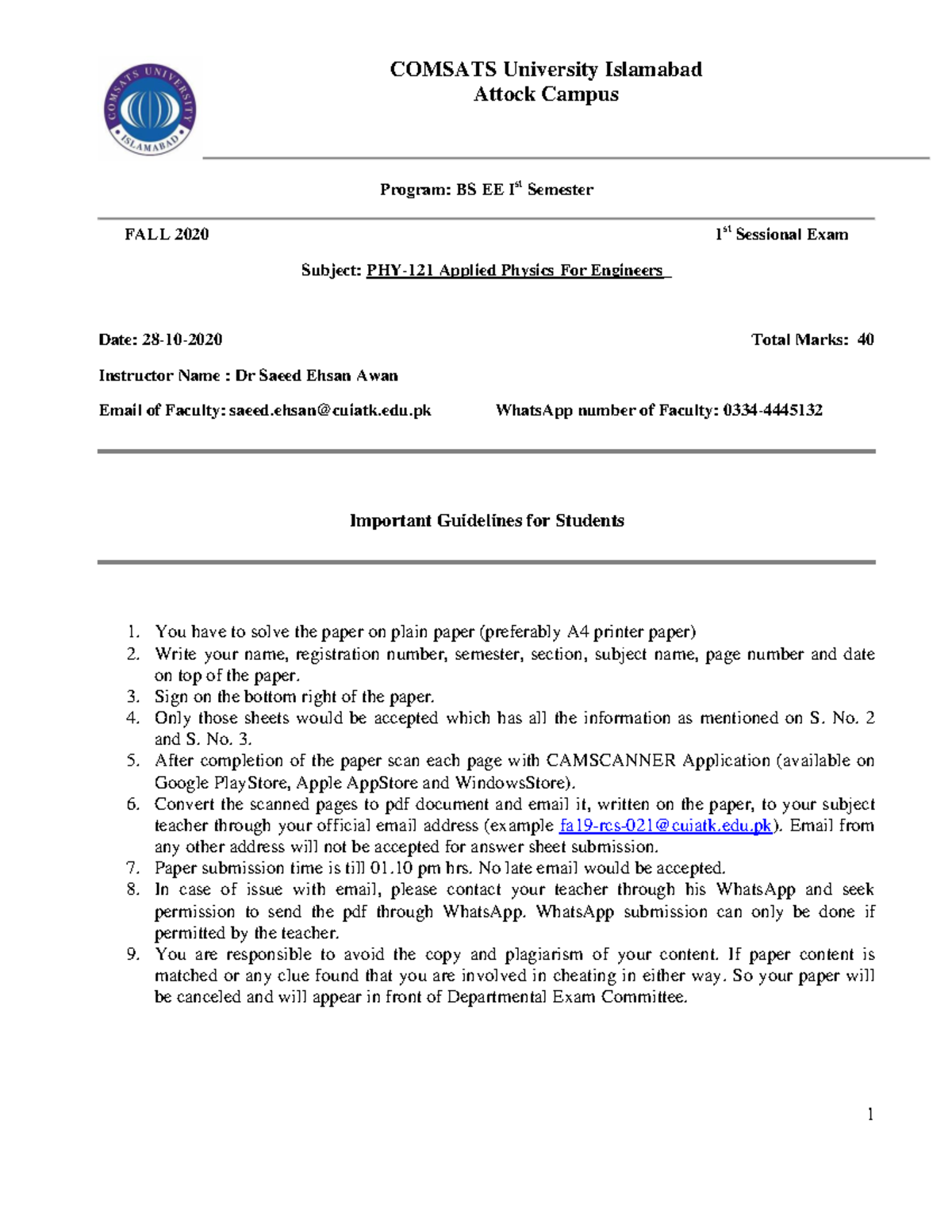 COMSATS UNIVERSITY ISLAMABAD

COMSATS University Islamabad
Attock Campus

Program: BS EE I$^{st}$ Semester

FALL 2020

1$^{st}$ Sessional Exam

Subject: PHY-121 Applied Physics For Engineers

Date: 28-10-2020

Total Marks: 40

Instructor Name : Dr Saeed Ehsan Awan

Email of Faculty: saeed.ehsan@cuiatk.edu.pk

WhatsApp number of Faculty: 0334-4445132

Important Guidelines for Students

1. You have to solve the paper on plain paper (preferably A4 printer paper)
2. Write your name, registration number, semester, section, subject name, page number and date on top of the paper.
3. Sign on the bottom right of the paper.
4. Only those sheets would be accepted which has all the information as mentioned on S. No. 2 and S. No. 3.
5. After completion of the paper scan each page with CAMSCANNER Application (available on Google PlayStore, Apple AppStore and WindowsStore).
6. Convert the scanned pages to pdf document and email it, written on the paper, to your subject teacher through your official email address (example fa19-rcs-021@cuiatk.edu.pk). Email from any other address will not be accepted for answer sheet submission.
7. Paper submission time is till 01.10 pm hrs. No late email would be accepted.
8. In case of issue with email, please contact your teacher through his WhatsApp and seek permission to send the pdf through WhatsApp. WhatsApp submission can only be done if permitted by the teacher.
9. You are responsible to avoid the copy and plagiarism of your content. If paper content is matched or any clue found that you are involved in cheating in either way. So your paper will be canceled and will appear in front of Departmental Exam Committee.

1